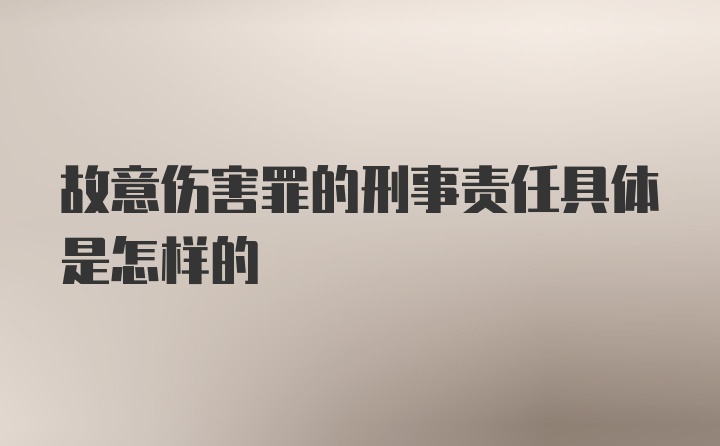 故意伤害罪的刑事责任具体是怎样的